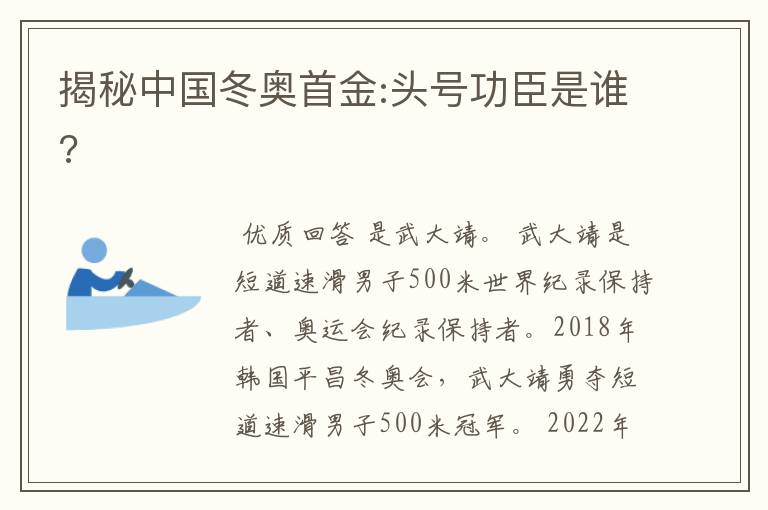 揭秘中国冬奥首金:头号功臣是谁?

优质回答 是武大靖。 武大靖是短道速滑男子500米世界纪录保持者、奥运会纪录保持者。2018年韩国平昌冬奥会，武大靖勇夺短道速滑男子500米冠军。 2022年